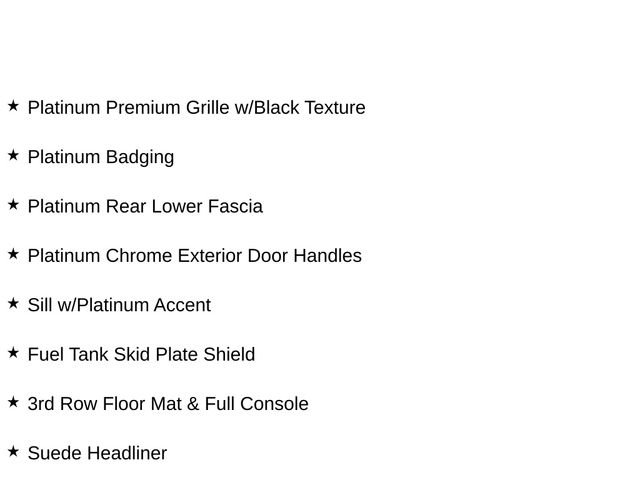 ★ Platinum Premium Grille w/Black Texture

★ Platinum Badging

★ Platinum Rear Lower Fascia

★ Platinum Chrome Exterior Door Handles

★ Sill w/Platinum Accent

★ Fuel Tank Skid Plate Shield

★ 3rd Row Floor Mat & Full Console

★ Suede Headliner